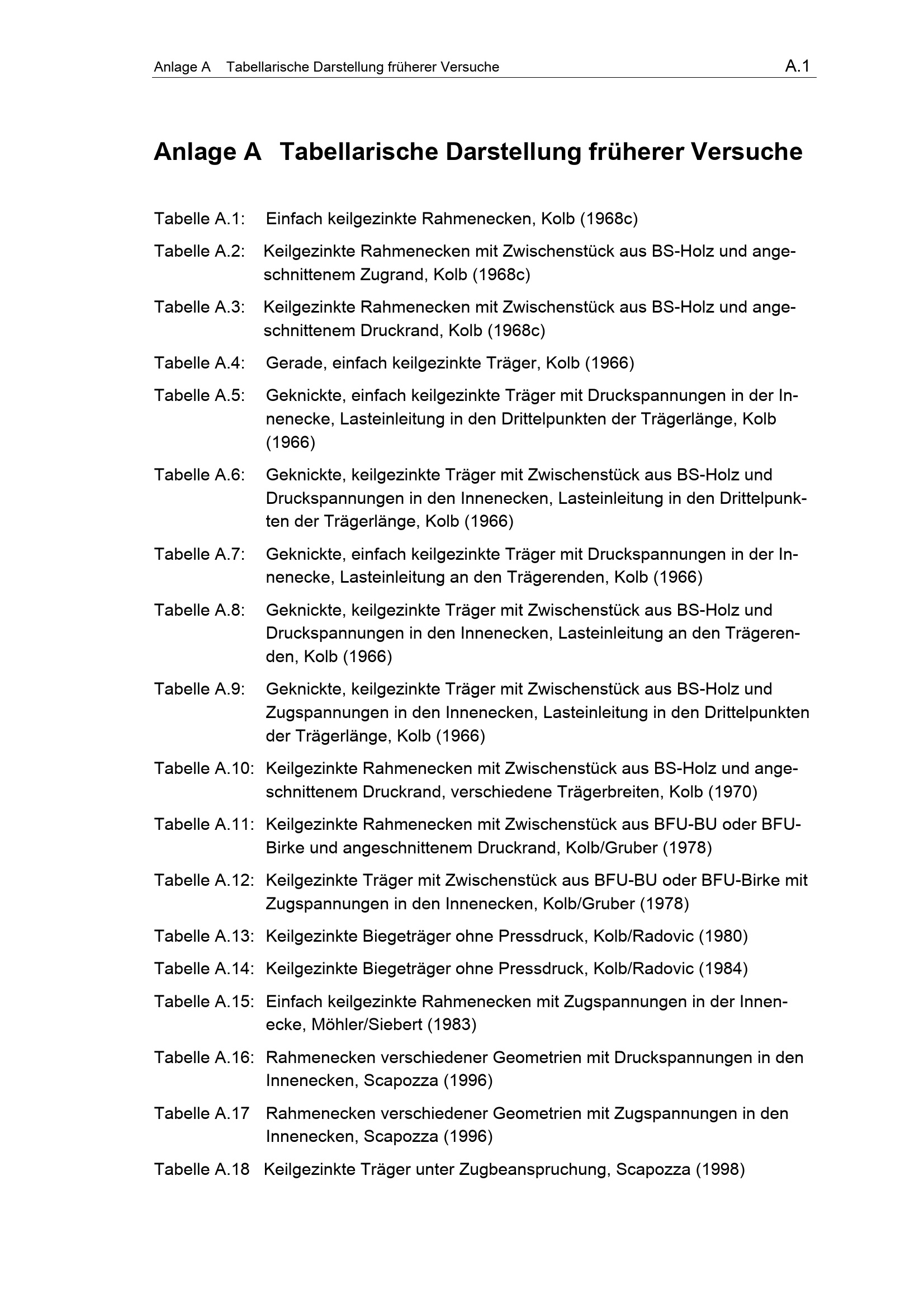 Anlage A Tabellarische Darstellung früherer Versuche A.1

Anlage A Tabellarische Darstellung früherer Versuche

Tabelle A.1: Einfach keilgezinkte Rahmenecken, Kolb (1968c)

Tabelle A.2: Keilgezinkte Rahmenecken mit Zwischenstück aus BS-Holz und angeschnittenem Zugrand, Kolb (1968c)

Tabelle A.3: Keilgezinkte Rahmenecken mit Zwischenstück aus BS-Holz und angeschnittenem Druckrand, Kolb (1968c)

Tabelle A.4: Gerade, einfach keilgezinkte Träger, Kolb (1966)

Tabelle A.5: Geknickte, einfach keilgezinkte Träger mit Druckspannungen in der Innenecke, Lasteinleitung in den Drittelpunkten der Trägerlänge, Kolb (1966)

Tabelle A.6: Geknickte, keilgezinkte Träger mit Zwischenstück aus BS-Holz und Druckspannungen in den Innenecken, Lasteinleitung in den Drittelpunkten der Trägerlänge, Kolb (1966)

Tabelle A.7: Geknickte, einfach keilgezinkte Träger mit Druckspannungen in der Innenecke, Lasteinleitung an den Trägerenden, Kolb (1966)

Tabelle A.8: Geknickte, keilgezinkte Träger mit Zwischenstück aus BS-Holz und Druckspannungen in den Innenecken, Lasteinleitung an den Trägerenden, Kolb (1966)

Tabelle A.9: Geknickte, keilgezinkte Träger mit Zwischenstück aus BS-Holz und Zugspannungen in den Innenecken, Lasteinleitung in den Drittelpunkten der Trägerlänge, Kolb (1966)

Tabelle A.10: Keilgezinkte Rahmenecken mit Zwischenstück aus BS-Holz und angeschnittenem Druckrand, verschiedene Trägerbreiten, Kolb (1970)

Tabelle A.11: Keilgezinkte Rahmenecken mit Zwischenstück aus BFU-BU oder BFU-Birke und angeschnittenem Druckrand, Kolb/Gruber (1978)

Tabelle A.12: Keilgezinkte Träger mit Zwischenstück aus BFU-BU oder BFU-Birke mit Zugspannungen in den Innenecken, Kolb/Gruber (1978)

Tabelle A.13: Keilgezinkte Biegeträger ohne Pressdruck, Kolb/Radovic (1980)

Tabelle A.14: Keilgezinkte Biegeträger ohne Pressdruck, Kolb/Radovic (1984)

Tabelle A.15: Einfach keilgezinkte Rahmenecken mit Zugspannungen in der Innenecke, Möhler/Siebert (1983)

Tabelle A.16: Rahmenecken verschiedener Geometrien mit Druckspannungen in den Innenecken, Scapozza (1996)

Tabelle A.17 Rahmenecken verschiedener Geometrien mit Zugspannungen in den Innenecken, Scapozza (1996)

Tabelle A.18 Keilgezinkte Träger unter Zugbeanspruchung, Scapozza (1998)